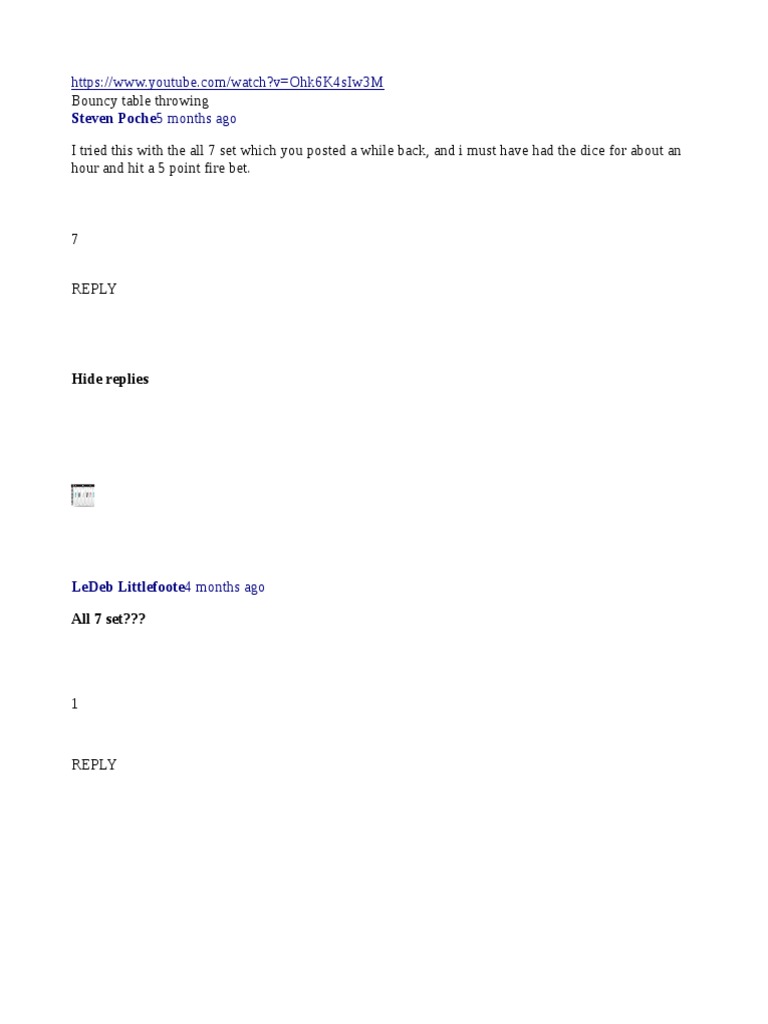 https://www.youtube.com/watch?v=Ohk6K4sIw3M
Bouncy table throwing
Steven Poche5 months ago

I tried this with the all 7 set which you posted a while back, and i must have had the dice for about an hour and hit a 5 point fire bet.

7

REPLY

Hide replies

LeDeb Littlefoote4 months ago

All 7 set???

1

REPLY